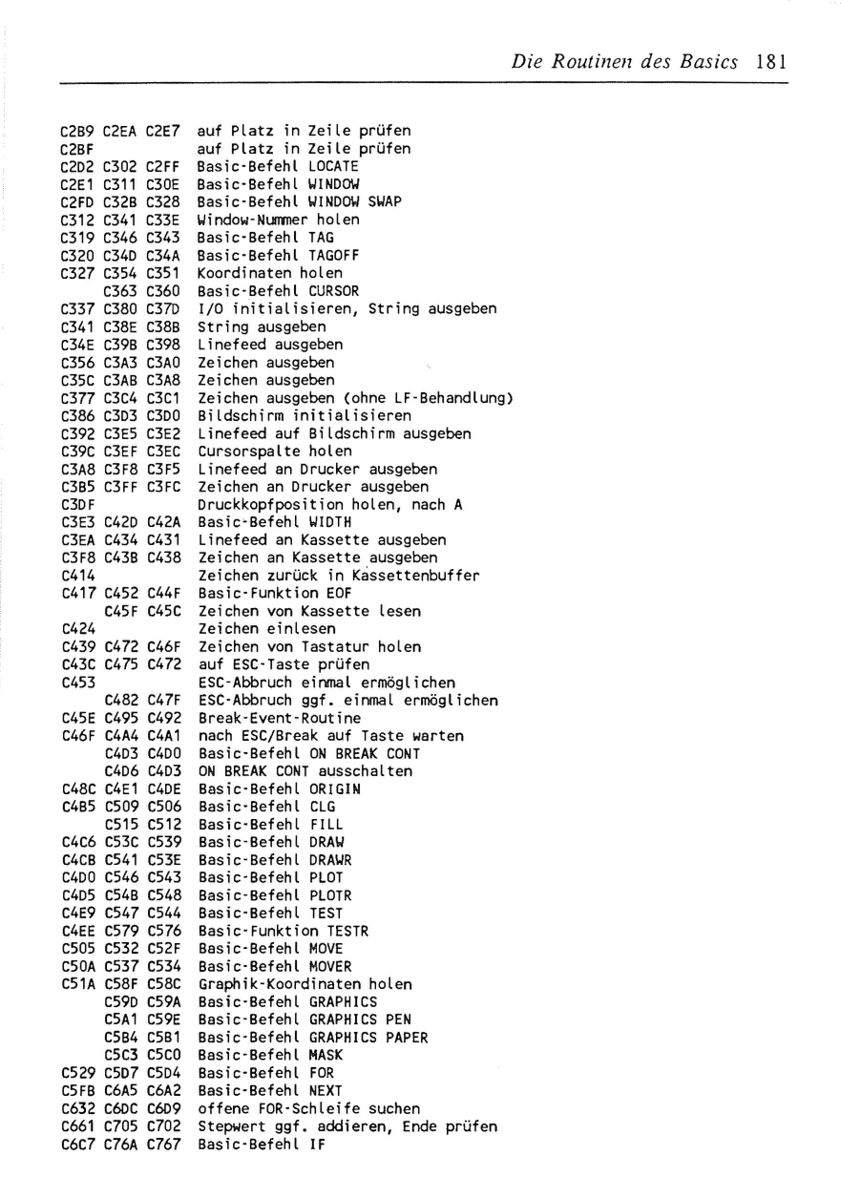 Die Routinen des Basics 181

C2B9 C2EA C2E7 auf Platz in Zeile prüfen
C2BF auf Platz in Zeile prüfen
C2D2 C302 C2FF Basic-Befehl LOCATE
C2E1 C311 C30E Basic-Befehl WINDOW
C2FD C32B C328 Basic-Befehl WINDOW SWAP
C312 C341 C33E Window-Nummer holen
C319 C346 C343 Basic-Befehl TAG
C320 C34D C34A Basic-Befehl TAGOFF
C327 C354 C351 Koordinaten holen
C363 C360 Basic-Befehl CURSOR
C337 C380 C37D I/O initialisieren, String ausgeben
C341 C38E C38B String ausgeben
C34E C39B C398 Linefeed ausgeben
C356 C3A3 C3A0 Zeichen ausgeben
C35C C3AB C3A8 Zeichen ausgeben
C377 C3C4 C3C1 Zeichen ausgeben (ohne LF-Behandlung)
C386 C3D3 C3D0 Bildschirm initialisieren
C392 C3E5 C3E2 Linefeed auf Bildschirm ausgeben
C39C C3EF C3EC Cursorspalte holen
C3A8 C3F8 C3F5 Linefeed an Drucker ausgeben
C3B5 C3FF C3FC Zeichen an Drucker ausgeben
C3DF Druckkopfposition holen, nach A
C3E3 C42D C42A Basic-Befehl WIDTH
C3EA C434 C431 Linefeed an Kassette ausgeben
C3F8 C43B C438 Zeichen an Kassette ausgeben
C414 Zeichen zurück in Kassettenbuffer
C417 C452 C44F Basic-Funktion EOF
C45F C45C Zeichen von Kassette lesen
C424 Zeichen einlesen
C439 C472 C46F Zeichen von Tastatur holen
C43C C475 C472 auf ESC-Taste prüfen
C453 ESC-Abbruch einmal ermöglichen
C482 C47F ESC-Abbruch ggf. einmal ermöglichen
C45E C495 C492 Break-Event-Routine
C46F C4A4 C4A1 nach ESC/Break auf Taste warten
C4D3 C4D0 Basic-Befehl ON BREAK CONT
C4D6 C4D3 ON BREAK CONT ausschalten
C48C C4E1 C4DE Basic-Befehl ORIGIN
C4B5 C509 C506 Basic-Befehl CLG
C515 C512 Basic-Befehl FILL
C4C6 C53C C539 Basic-Befehl DRAW
C4CB C541 C53E Basic-Befehl DRAWR
C4D0 C546 C543 Basic-Befehl PLOT
C4D5 C54B C548 Basic-Befehl PLOTR
C4E9 C547 C544 Basic-Befehl TEST
C4EE C579 C576 Basic-Funktion TESTR
C505 C532 C52F Basic-Befehl MOVE
C50A C537 C534 Basic-Befehl MOVER
C51A C58F C58C Graphik-Koordinaten holen
C59D C59A Basic-Befehl GRAPHICS
C5A1 C59E Basic-Befehl GRAPHICS PEN
C5B4 C5B1 Basic-Befehl GRAPHICS PAPER
C5C3 C5C0 Basic-Befehl MASK
C529 C5D7 C5D4 Basic-Befehl FOR
C5FB C6A5 C6A2 Basic-Befehl NEXT
C632 C6DC C6D9 offene FOR-Schleife suchen
C661 C705 C702 Stepwert ggf. addieren, Ende prüfen
C6C7 C76A C767 Basic-Befehl IF